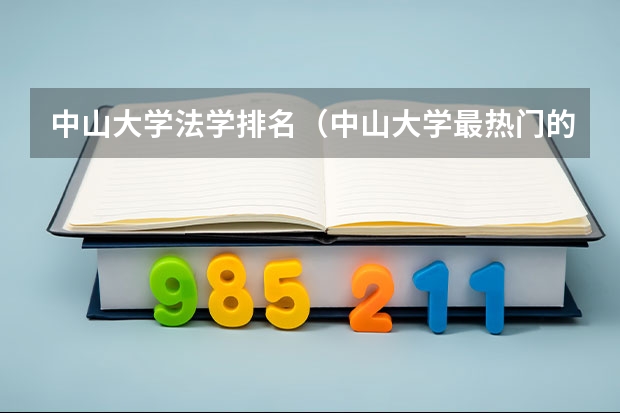 中山大学法学排名（中山大学最热门的

985 211